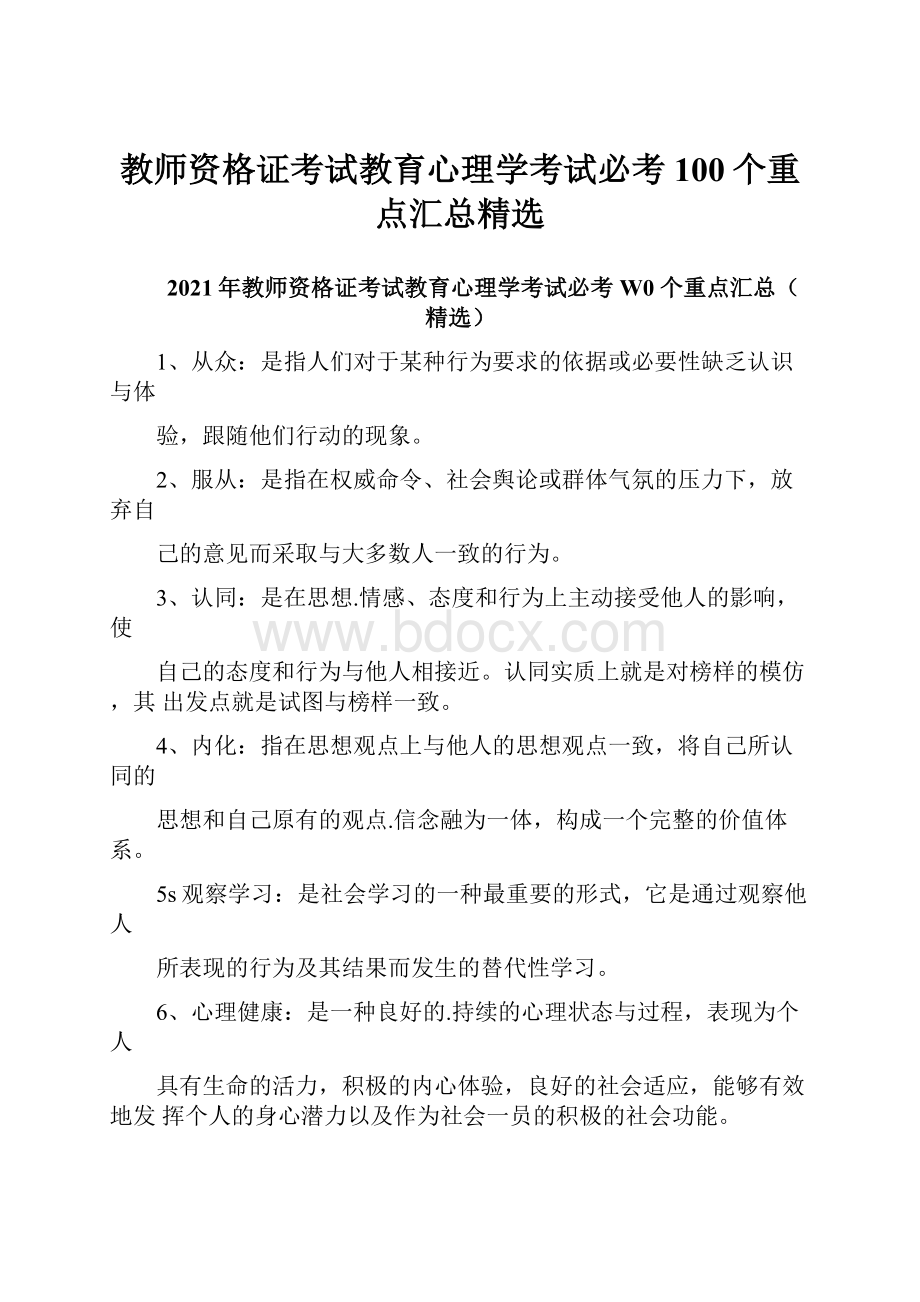 教师资格证考试教育心理学考试必考 100 个重点汇总精选

2021 年教师资格证考试教育心理学考试必考 W0 个重点汇总（精选）

1、从众：是指人们对于某种行为要求的依据或必要性缺乏认识与体

验，跟随他们行动的现象。

2、服从：是指在权威命令、社会舆论或群体气氛的压力下，放弃自

己的意见而采取与大多数人一致的行为。

3、认同：是在思想.情感、态度和行为上主动接受他人的影响，使

自己的态度和行为与他人相接近。认同实质上就是对榜样的模仿，其 出发点就是试图与榜样一致。

4、内化：指在思想观点上与他人的思想观点一致，将自己所认同的

思想和自己原有的观点.信念融为一体，构成一个完整的价值体系。

5s 观察学习：是社会学习的一种最重要的形式，它是通过观察他人

所表现的行为及其结果而发生的替代性学习。

6、心理健康：是一种良好的.持续的心理状态与过程，表现为个人

具有生命的活力，积极的内心体验，良好的社会适应，能够有效地发 挥个人的身心潜力以及作为社会一员的积极的社会功能。

www.bdocx.com